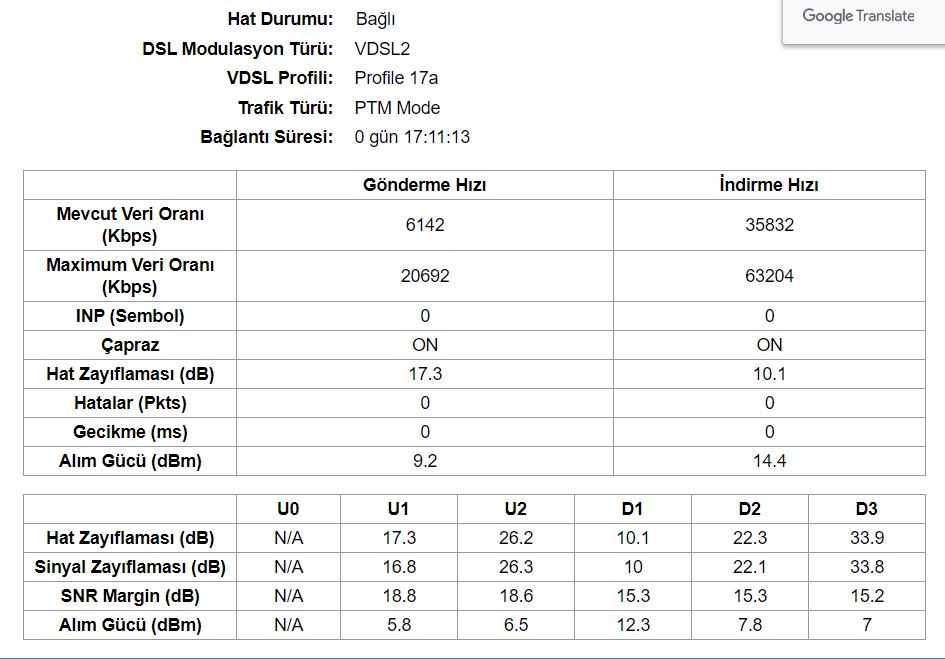 Google Translate

Hat Durumu: Bağlı
DSL Modulasyon Türü: VDSL2
VDSL Profili: Profile 17a
Trafik Türü: PTM Mode
Bağlantı Süresi: 0 gün 17:11:13

| | Gönderme Hızı | İndirme Hızı |
|---|---|---|
| Mevcut Veri Oranı (Kbps) | 6142 | 35832 |
| Maximum Veri Oranı (Kbps) | 20692 | 63204 |
| INP (Sembol) | 0 | 0 |
| Çapraz | ON | ON |
| Hat Zayıflaması (dB) | 17.3 | 10.1 |
| Hatalar (Pkts) | 0 | 0 |
| Gecikme (ms) | 0 | 0 |
| Alım Gücü (dBm) | 9.2 | 14.4 |

| | U0 | U1 | U2 | D1 | D2 | D3 |
|---|---|---|---|---|---|---|
| Hat Zayıflaması (dB) | N/A | 17.3 | 26.2 | 10.1 | 22.3 | 33.9 |
| Sinyal Zayıflaması (dB) | N/A | 16.8 | 26.3 | 10 | 22.1 | 33.8 |
| SNR Margin (dB) | N/A | 18.8 | 18.6 | 15.3 | 15.3 | 15.2 |
| Alım Gücü (dBm) | N/A | 5.8 | 6.5 | 12.3 | 7.8 | 7 |